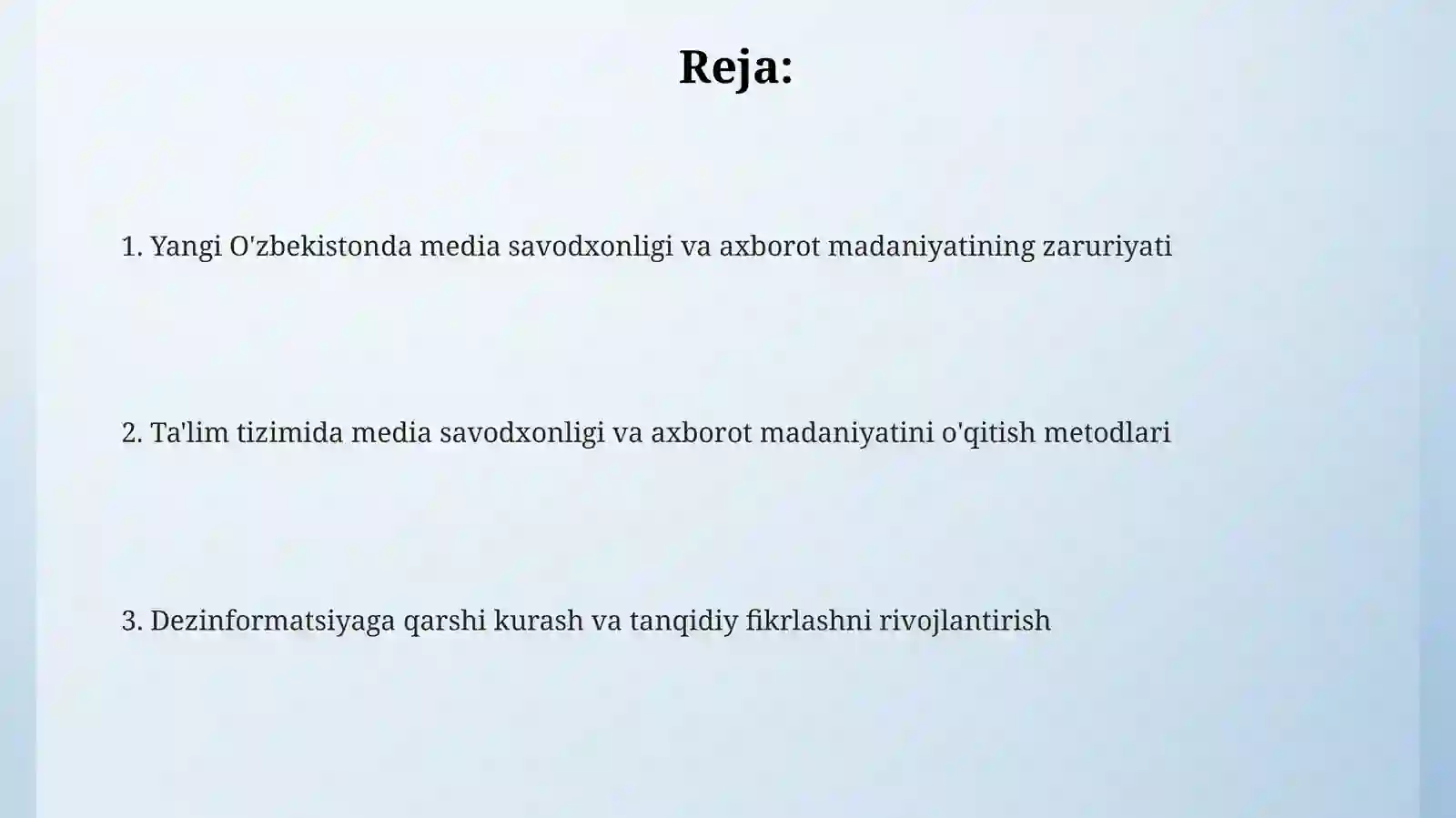 Reja:

1. Yangi O'zbekistonda media savodxonligi va axborot madaniyatining zaruriyati

2. Ta'lim tizimida media savodxonligi va axborot madaniyatini o'qitish metodlari

3. Dezinformatsiyaga qarshi kurash va tanqidiy fikrlashni rivojlantirish